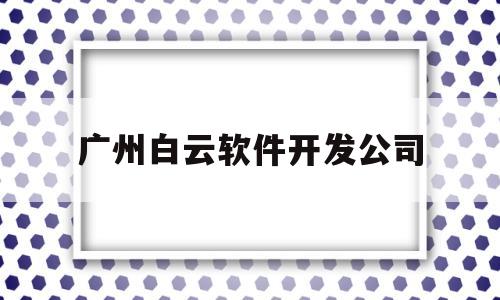 广州白云软件开发公司